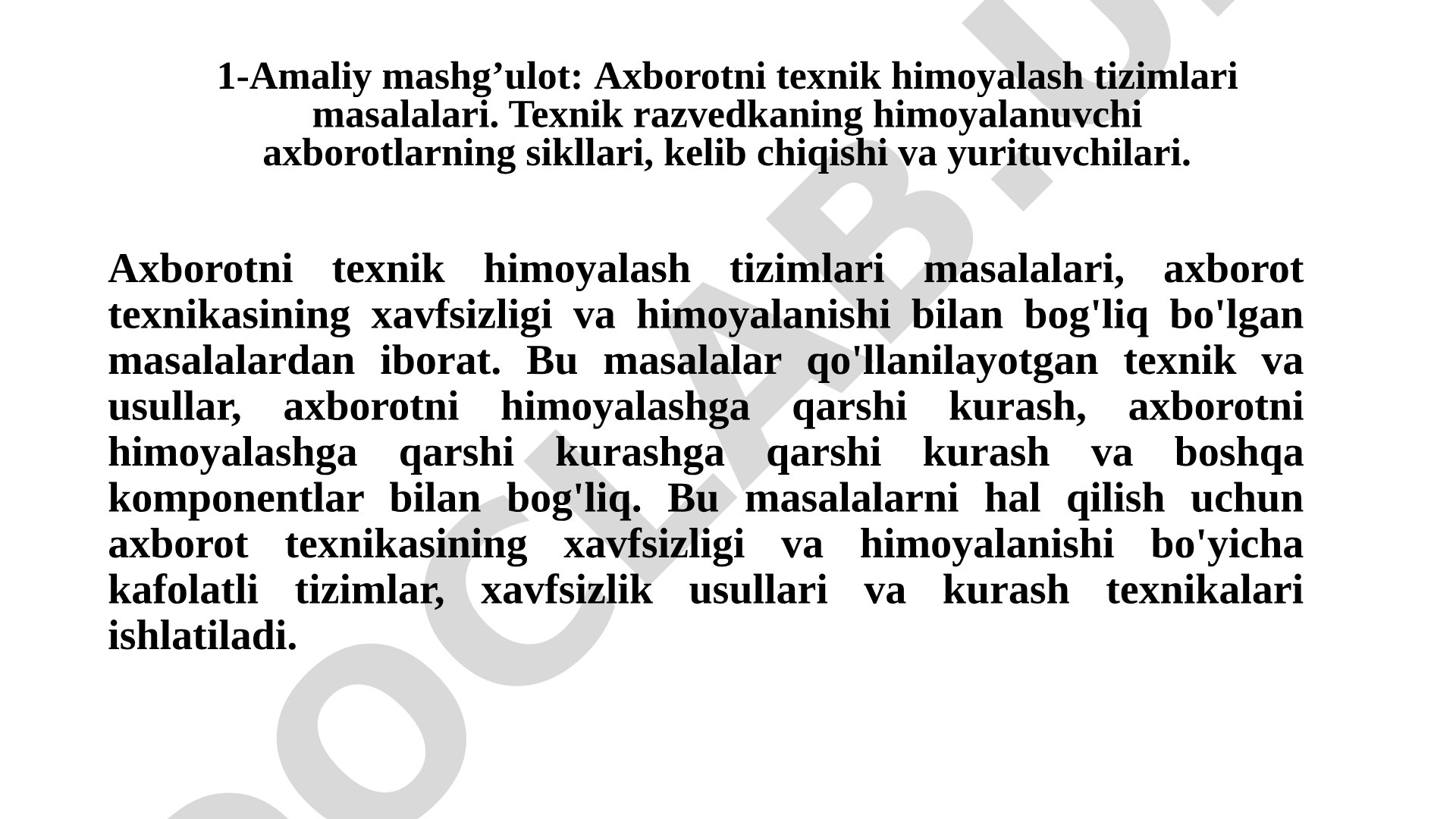 1-Amaliy mashg’ulot: Axborotni texnik himoyalash tizimlari masalalari. Texnik razvedkaning himoyalanuvchi axborotlarning sikllari, kelib chiqishi va yurituvchilari.

Axborotni texnik himoyalash tizimlari masalalari, axborot texnikasining xavfsizligi va himoyalanishi bilan bog'liq bo'lgan masalalardan iborat. Bu masalalar qo'llanilayotgan texnik va usullar, axborotni himoyalashga qarshi kurash, axborotni himoyalashga qarshi kurashga qarshi kurash va boshqa komponentlar bilan bog'liq. Bu masalalarni hal qilish uchun axborot texnikasining xavfsizligi va himoyalanishi bo'yicha kafolatli tizimlar, xavfsizlik usullari va kurash texnikalari ishlatiladi.

DOCLAB.U